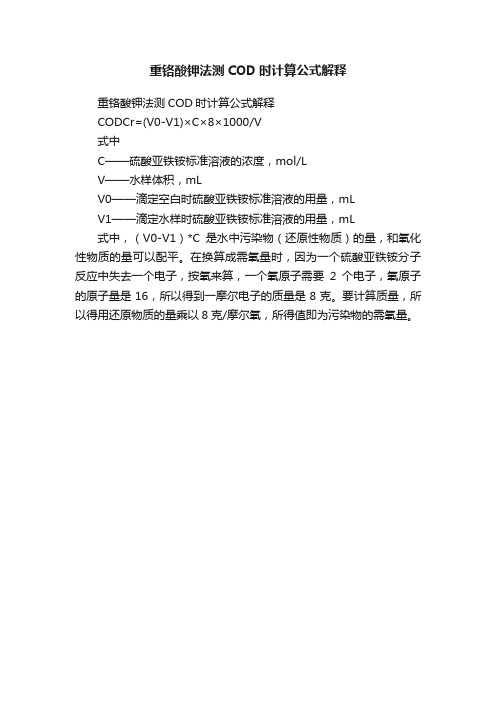 重铬酸钾法测 COD 时计算公式解释

重铬酸钾法测 COD 时计算公式解释

CODCr=(V0-V1)×C×8×1000/V

式中

C——硫酸亚铁铵标准溶液的浓度，mol/L

V——水样体积，mL

V0——滴定空白时硫酸亚铁铵标准溶液的用量，mL

V1——滴定水样时硫酸亚铁铵标准溶液的用量，mL

式中，（V0-V1）*C 是水中污染物（还原性物质）的量，和氧化性物质的量可以配平。在换算成需氧量时，因为一个硫酸亚铁铵分子反应中失去一个电子，按氧来算，一个氧原子需要 2 个电子，氧原子的原子量是 16，所以得到一摩尔电子的质量是 8 克。要计算质量，所以得用还原物质的量乘以 8 克/摩尔氧，所得值即为污染物的需氧量。